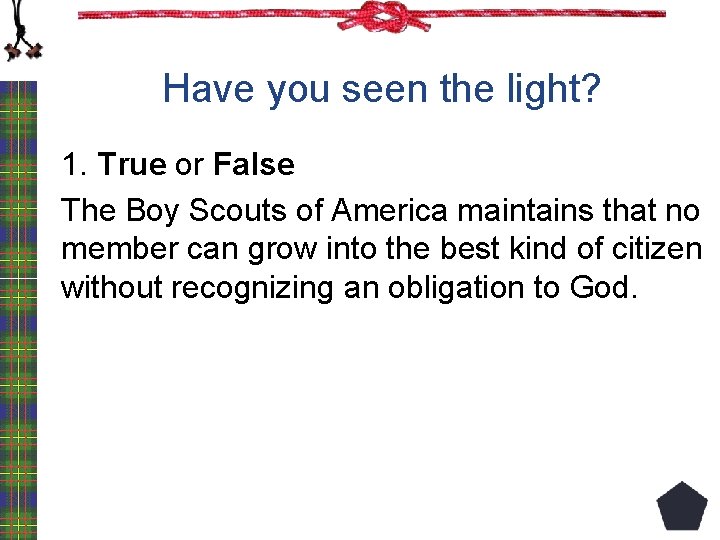 Have you seen the light?

1. True or False

The Boy Scouts of America maintains that no member can grow into the best kind of citizen without recognizing an obligation to God.